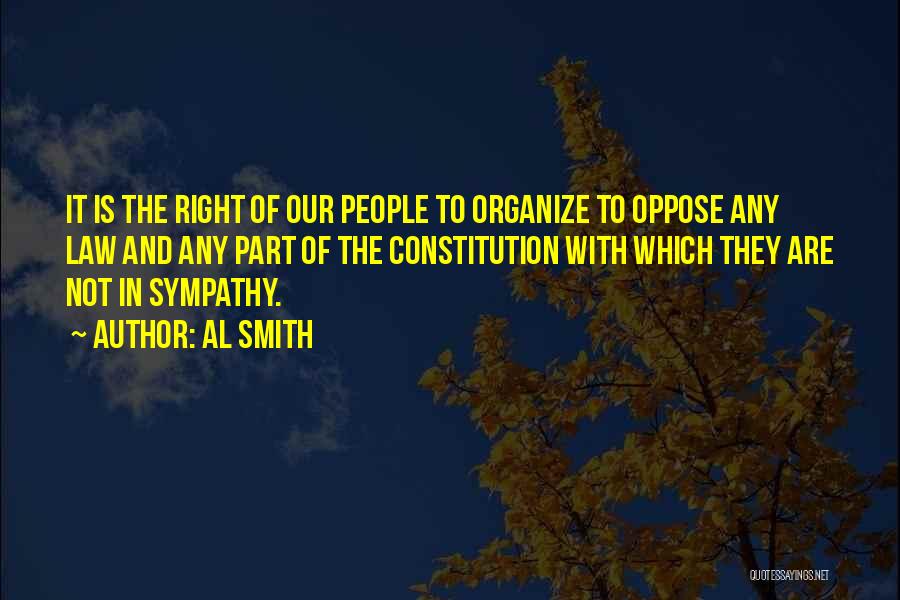 IT IS THE RIGHT OF OUR PEOPLE TO ORGANIZE TO OPPOSE ANY LAW AND ANY PART OF THE CONSTITUTION WITH WHICH THEY ARE NOT IN SYMPATHY.

~ AUTHOR: AL SMITH

QUOTESSAYINGS.NET